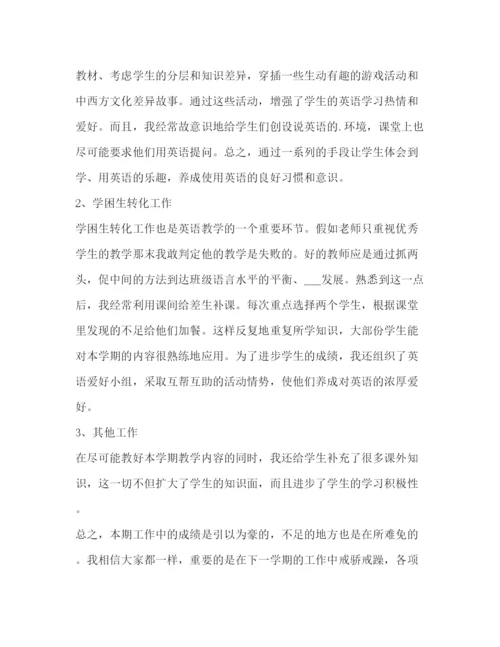 教材、考虑学生的分层和知识差异，穿插一些生动有趣的游戏活动和中西方文化差异故事。通过这些活动，增强了学生的英语学习热情和爱好。而且，我经常故意识地给学生们创设说英语的.环境，课堂上也尽可能要求他们用英语提问。总之，通过一系列的手段让学生体会到学、用英语的乐趣，养成使用英语的良好习惯和意识。

2、学困生转化工作

学困生转化工作也是英语教学的一个重要环节。假如老师只重视优秀学生的教学那末我敢判定他的教学是失败的。好的教师应是通过抓两头，促中间的方法到达班级语言水平的平衡、___发展。熟悉到这一点后，我经常利用课间给差生补课。每次重点选择两个学生，根据课堂里发现的不足给他们加餐。这样反复地重复所学知识，大部份学生能对本学期的内容很熟练地应用。为了进步学生的成绩，我还组织了英语爱好小组，采取互帮互助的活动情势，使他们养成对英语的浓厚爱好。

3、其他工作

在尽可能教好本学期教学内容的同时，我还给学生补充了很多课外知识，这一切不但扩大了学生的知识面，而且进步了学生的学习积极性。

总之，本期工作中的成绩是引以为豪的，不足的地方也是在所难免的。我相信大家都一样，重要的是在下一学期的工作中戒骄戒躁，各项